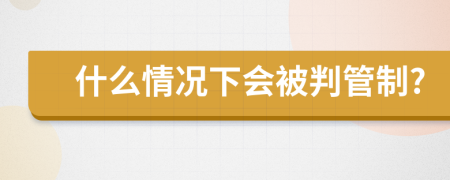 什么情况下会被判管制?